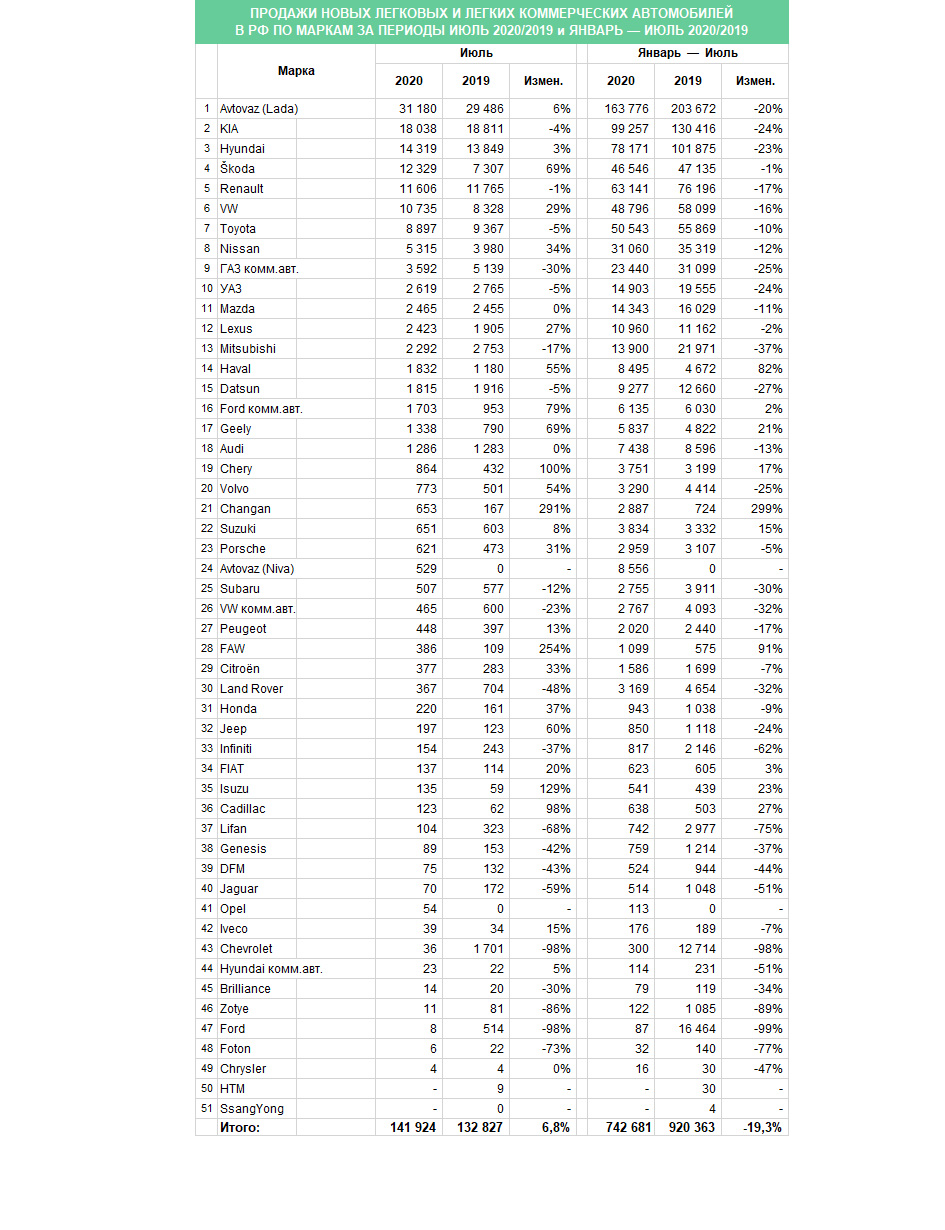 ПРОДАЖИ НОВЫХ ЛЕГКОВЫХ И ЛЕГКИХ КОММЕРЧЕСКИХ АВТОМОБИЛЕЙ В РФ ПО МАРКАМ ЗА ПЕРИОДЫ ИЮЛЬ 2020/2019 и ЯНВАРЬ — ИЮЛЬ 2020/2019

| | Марка | Июль 2020 | Июль 2019 | Июль Измен. | Январь — Июль 2020 | Январь — Июль 2019 | Январь — Июль Измен. |
|---|---|---|---|---|---|---|---|
| 1 | Avtovaz (Lada) | 31 180 | 29 486 | 6% | 163 776 | 203 672 | -20% |
| 2 | KIA | 18 038 | 18 811 | -4% | 99 257 | 130 416 | -24% |
| 3 | Hyundai | 14 319 | 13 849 | 3% | 78 171 | 101 875 | -23% |
| 4 | Škoda | 12 329 | 7 307 | 69% | 46 546 | 47 135 | -1% |
| 5 | Renault | 11 606 | 11 765 | -1% | 63 141 | 76 196 | -17% |
| 6 | VW | 10 735 | 8 328 | 29% | 48 796 | 58 099 | -16% |
| 7 | Toyota | 8 897 | 9 367 | -5% | 50 543 | 55 869 | -10% |
| 8 | Nissan | 5 315 | 3 980 | 34% | 31 060 | 35 319 | -12% |
| 9 | ГАЗ комм.авт. | 3 592 | 5 139 | -30% | 23 440 | 31 099 | -25% |
| 10 | УАЗ | 2 619 | 2 765 | -5% | 14 903 | 19 555 | -24% |
| 11 | Mazda | 2 465 | 2 455 | 0% | 14 343 | 16 029 | -11% |
| 12 | Lexus | 2 423 | 1 905 | 27% | 10 960 | 11 162 | -2% |
| 13 | Mitsubishi | 2 292 | 2 753 | -17% | 13 900 | 21 971 | -37% |
| 14 | Haval | 1 832 | 1 180 | 55% | 8 495 | 4 672 | 82% |
| 15 | Datsun | 1 815 | 1 916 | -5% | 9 277 | 12 660 | -27% |
| 16 | Ford комм.авт. | 1 703 | 953 | 79% | 6 135 | 6 030 | 2% |
| 17 | Geely | 1 338 | 790 | 69% | 5 837 | 4 822 | 21% |
| 18 | Audi | 1 286 | 1 283 | 0% | 7 438 | 8 596 | -13% |
| 19 | Chery | 864 | 432 | 100% | 3 751 | 3 199 | 17% |
| 20 | Volvo | 773 | 501 | 54% | 3 290 | 4 414 | -25% |
| 21 | Changan | 653 | 167 | 291% | 2 887 | 724 | 299% |
| 22 | Suzuki | 651 | 603 | 8% | 3 834 | 3 332 | 15% |
| 23 | Porsche | 621 | 473 | 31% | 2 959 | 3 107 | -5% |
| 24 | Avtovaz (Niva) | 529 | 0 | - | 8 556 | 0 | - |
| 25 | Subaru | 507 | 577 | -12% | 2 755 | 3 911 | -30% |
| 26 | VW комм.авт. | 465 | 600 | -23% | 2 767 | 4 093 | -32% |
| 27 | Peugeot | 448 | 397 | 13% | 2 020 | 2 440 | -17% |
| 28 | FAW | 386 | 109 | 254% | 1 099 | 575 | 91% |
| 29 | Citroën | 377 | 283 | 33% | 1 586 | 1 699 | -7% |
| 30 | Land Rover | 367 | 704 | -48% | 3 169 | 4 654 | -32% |
| 31 | Honda | 220 | 161 | 37% | 943 | 1 038 | -9% |
| 32 | Jeep | 197 | 123 | 60% | 850 | 1 118 | -24% |
| 33 | Infiniti | 154 | 243 | -37% | 817 | 2 146 | -62% |
| 34 | FIAT | 137 | 114 | 20% | 623 | 605 | 3% |
| 35 | Isuzu | 135 | 59 | 129% | 541 | 439 | 23% |
| 36 | Cadillac | 123 | 62 | 98% | 638 | 503 | 27% |
| 37 | Lifan | 104 | 323 | -68% | 742 | 2 977 | -75% |
| 38 | Genesis | 89 | 153 | -42% | 759 | 1 214 | -37% |
| 39 | DFM | 75 | 132 | -43% | 524 | 944 | -44% |
| 40 | Jaguar | 70 | 172 | -59% | 514 | 1 048 | -51% |
| 41 | Opel | 54 | 0 | - | 113 | 0 | - |
| 42 | Iveco | 39 | 34 | 15% | 176 | 189 | -7% |
| 43 | Chevrolet | 36 | 1 701 | -98% | 300 | 12 714 | -98% |
| 44 | Hyundai комм.авт. | 23 | 22 | 5% | 114 | 231 | -51% |
| 45 | Brilliance | 14 | 20 | -30% | 79 | 119 | -34% |
| 46 | Zotye | 11 | 81 | -86% | 122 | 1 085 | -89% |
| 47 | Ford | 8 | 514 | -98% | 87 | 16 464 | -99% |
| 48 | Foton | 6 | 22 | -73% | 32 | 140 | -77% |
| 49 | Chrysler | 4 | 4 | 0% | 16 | 30 | -47% |
| 50 | HTM | - | 9 | - | - | 30 | - |
| 51 | SsangYong | - | 0 | - | - | 4 | - |
| | Итого: | 141 924 | 132 827 | 6,8% | 742 681 | 920 363 | -19,3% |